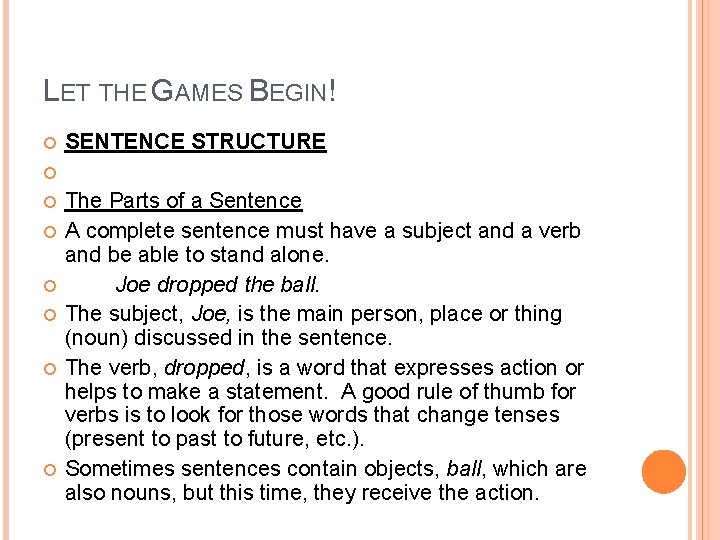 LET THE GAMES BEGIN!

SENTENCE STRUCTURE

The Parts of a Sentence

A complete sentence must have a subject and a verb and be able to stand alone.

Joe dropped the ball.

The subject, Joe, is the main person, place or thing (noun) discussed in the sentence.

The verb, dropped, is a word that expresses action or helps to make a statement. A good rule of thumb for verbs is to look for those words that change tenses (present to past to future, etc.).

Sometimes sentences contain objects, ball, which are also nouns, but this time, they receive the action.